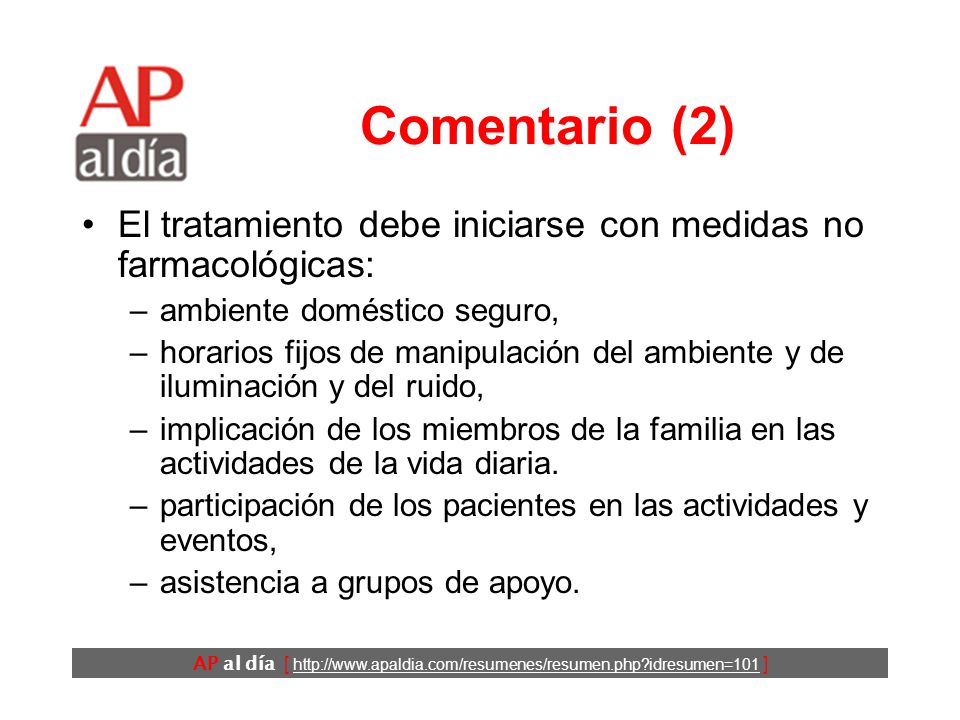 AP
al día

Comentario (2)

• El tratamiento debe iniciarse con medidas no farmacológicas:
– ambiente doméstico seguro,
– horarios fijos de manipulación del ambiente y de iluminación y del ruido,
– implicación de los miembros de la familia en las actividades de la vida diaria.
– participación de los pacientes en las actividades y eventos,
– asistencia a grupos de apoyo.

AP al día [ http://www.apaldia.com/resumenes/resumen.php?idresumen=101 ]